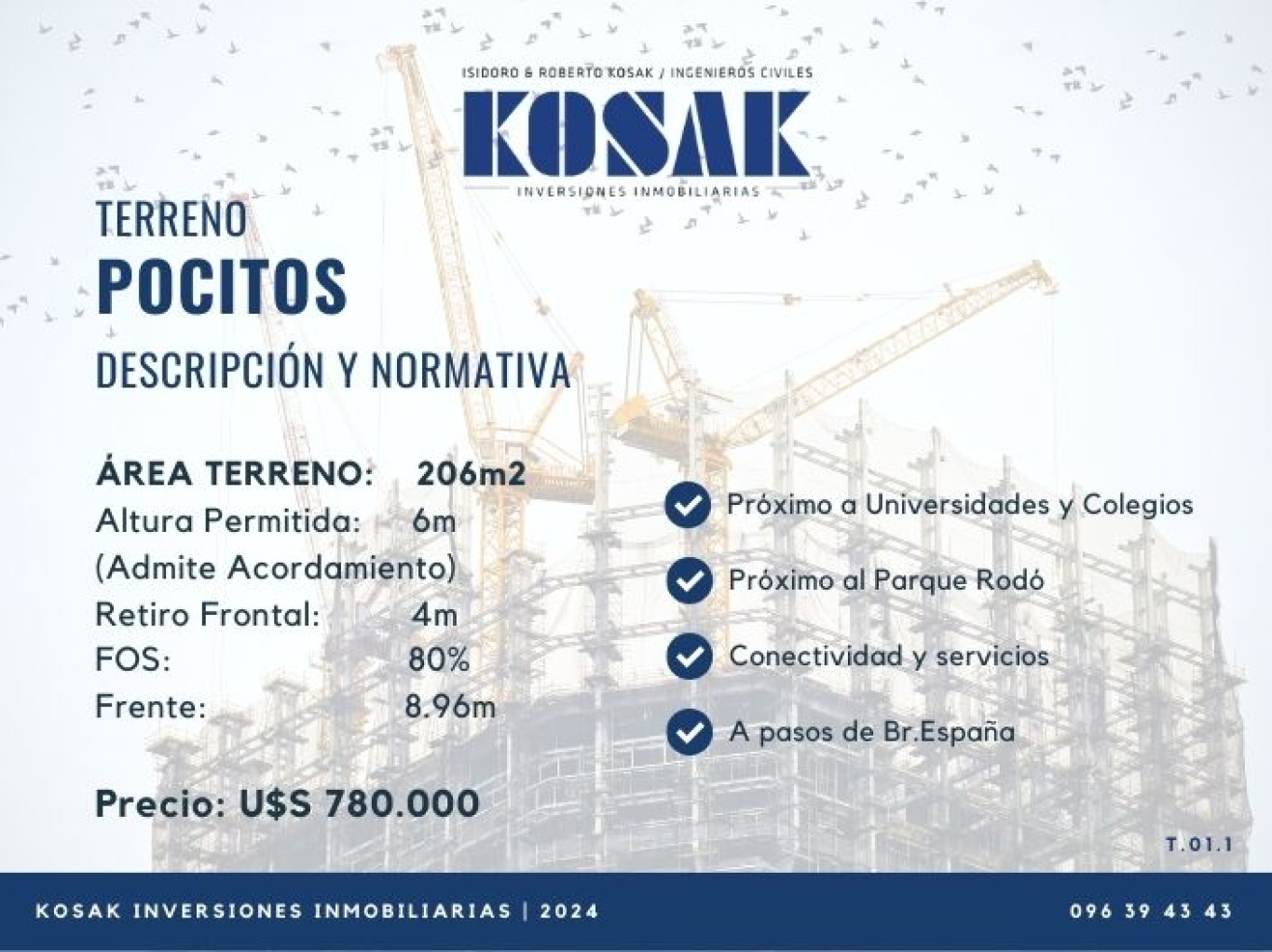 ISIDORO & ROBERTO KOSAK / INGENIEROS CIVILES

KOSAK

INVERSIONES INMOBILIARIAS

TERRENO

POCITOS

DESCRIPCIÓN Y NORMATIVA

ÁREA TERRENO: 206m2
Altura Permitida: 6m
(Admite Acordamiento)
Retiro Frontal: 4m
FOS: 80%
Frente: 8.96m

Precio: U$S 780.000

Próximo a Universidades y Colegios

Próximo al Parque Rodó

Conectividad y servicios

A pasos de Br.España

T.01.1

KOSAK INVERSIONES INMOBILIARIAS | 2024

096 39 43 43